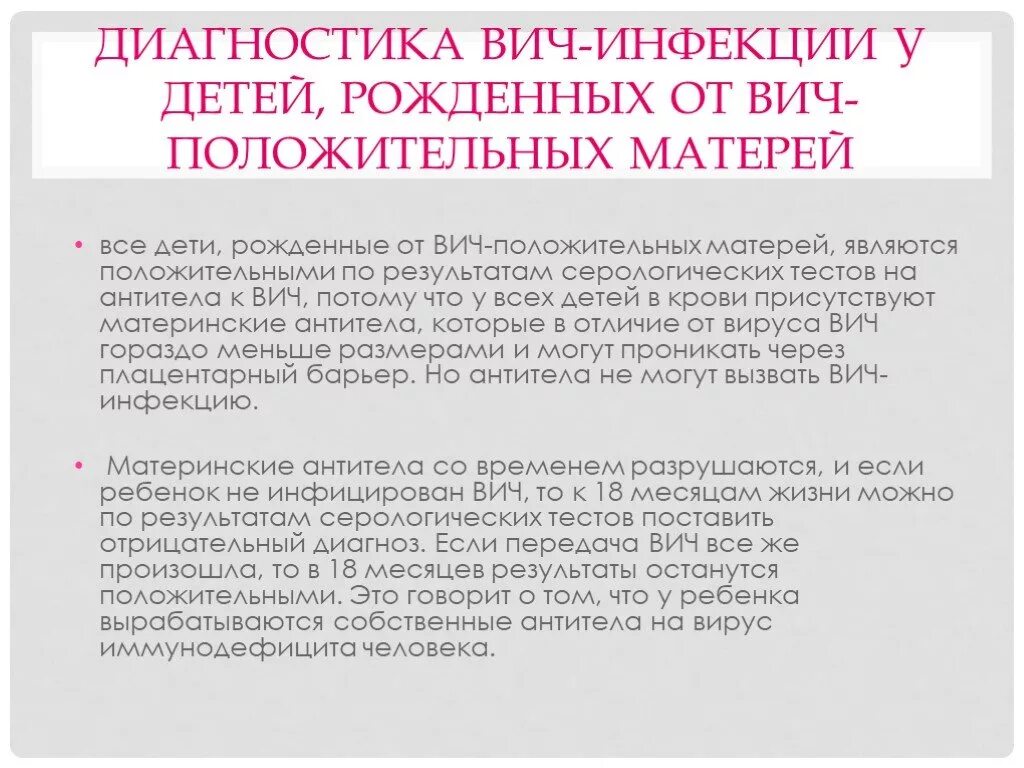 ДИАГНОСТИКА ВИЧ-ИНФЕКЦИИ У ДЕТЕЙ, РОЖДЕННЫХ ОТ ВИЧ-ПОЛОЖИТЕЛЬНЫХ МАТЕРЕЙ

• все дети, рожденные от ВИЧ-положительных матерей, являются положительными по результатам серологических тестов на антитела к ВИЧ, потому что у всех детей в крови присутствуют материнские антитела, которые в отличие от вируса ВИЧ гораздо меньше размерами и могут проникать через плацентарный барьер. Но антитела не могут вызвать ВИЧ-инфекцию.

• Материнские антитела со временем разрушаются, и если ребенок не инфицирован ВИЧ, то к 18 месяцам жизни можно по результатам серологических тестов поставить отрицательный диагноз. Если передача ВИЧ все же произошла, то в 18 месяцев результаты останутся положительными. Это говорит о том, что у ребенка вырабатываются собственные антитела на вирус иммунодефицита человека.